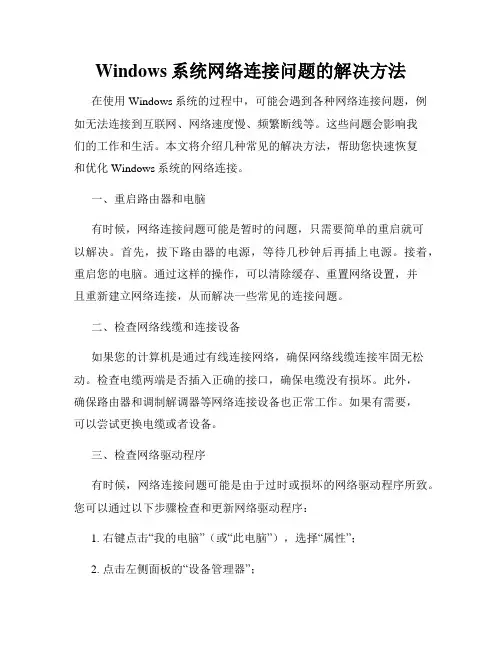 Windows 系统网络连接问题的解决方法

在使用 Windows 系统的过程中，可能会遇到各种网络连接问题，例如无法连接到互联网、网络速度慢、频繁断线等。这些问题会影响我们的工作和生活。本文将介绍几种常见的解决方法，帮助您快速恢复和优化 Windows 系统的网络连接。

一、重启路由器和电脑

有时候，网络连接问题可能是暂时的问题，只需要简单的重启就可以解决。首先，拔下路由器的电源，等待几秒钟后再插上电源。接着，重启您的电脑。通过这样的操作，可以清除缓存、重置网络设置，并且重新建立网络连接，从而解决一些常见的连接问题。

二、检查网络线缆和连接设备

如果您的计算机是通过有线连接网络，确保网络线缆连接牢固无松动。检查电缆两端是否插入正确的接口，确保电缆没有损坏。此外，确保路由器和调制解调器等网络连接设备也正常工作。如果有需要，可以尝试更换电缆或者设备。

三、检查网络驱动程序

有时候，网络连接问题可能是由于过时或损坏的网络驱动程序所致。您可以通过以下步骤检查和更新网络驱动程序：

1. 右键点击“我的电脑”（或“此电脑”），选择“属性”；

2. 点击左侧面板的“设备管理器”；